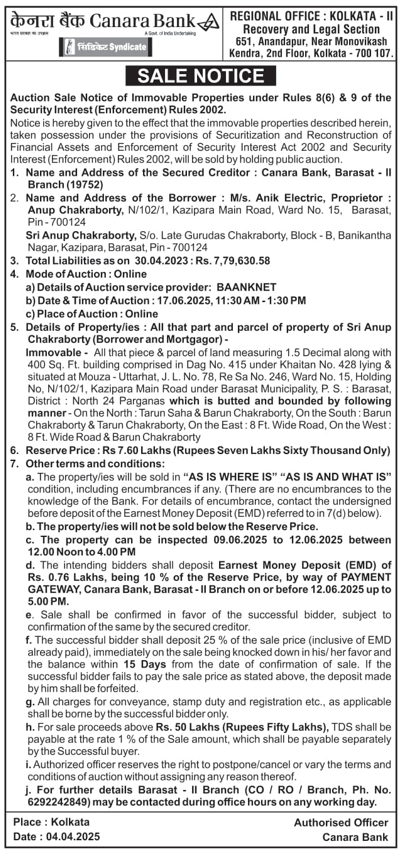 केनरा बैंक Canara Bank
भारत सरकार का उपक्रम A Govt. of India Undertaking
सिंडिकेट Syndicate

REGIONAL OFFICE : KOLKATA - II
Recovery and Legal Section
651, Anandapur, Near Monovikash Kendra, 2nd Floor, Kolkata - 700 107.

SALE NOTICE

Auction Sale Notice of Immovable Properties under Rules 8(6) & 9 of the Security Interest (Enforcement) Rules 2002.

Notice is hereby given to the effect that the immovable properties described herein, taken possession under the provisions of Securitization and Reconstruction of Financial Assets and Enforcement of Security Interest Act 2002 and Security Interest (Enforcement) Rules 2002, will be sold by holding public auction.

1. Name and Address of the Secured Creditor : Canara Bank, Barasat - II Branch (19752)

2. Name and Address of the Borrower : M/s. Anik Electric, Proprietor : Anup Chakraborty, N/102/1, Kazipara Main Road, Ward No. 15, Barasat, Pin - 700124
Sri Anup Chakraborty, S/o. Late Gurudas Chakraborty, Block - B, Banikantha Nagar, Kazipara, Barasat, Pin - 700124

3. Total Liabilities as on 30.04.2023 : Rs. 7,79,630.58

4. Mode of Auction : Online
a) Details of Auction service provider: BAANKNET
b) Date & Time of Auction : 17.06.2025, 11:30 AM - 1:30 PM
c) Place of Auction : Online

5. Details of Property/ies : All that part and parcel of property of Sri Anup Chakraborty (Borrower and Mortgagor) -
Immovable - All that piece & parcel of land measuring 1.5 Decimal along with 400 Sq. Ft. building comprised in Dag No. 415 under Khaitan No. 428 lying & situated at Mouza - Uttarhat, J. L. No. 78, Re Sa No. 246, Ward No. 15, Holding No, N/102/1, Kazipara Main Road under Barasat Municipality, P. S. : Barasat, District : North 24 Parganas which is butted and bounded by following manner - On the North : Tarun Saha & Barun Chakraborty, On the South : Barun Chakraborty & Tarun Chakraborty, On the East : 8 Ft. Wide Road, On the West : 8 Ft. Wide Road & Barun Chakraborty

6. Reserve Price : Rs 7.60 Lakhs (Rupees Seven Lakhs Sixty Thousand Only)

7. Other terms and conditions:
a. The property/ies will be sold in "AS IS WHERE IS" "AS IS AND WHAT IS" condition, including encumbrances if any. (There are no encumbrances to the knowledge of the Bank. For details of encumbrance, contact the undersigned before deposit of the Earnest Money Deposit (EMD) referred to in 7(d) below).
b. The property/ies will not be sold below the Reserve Price.
c. The property can be inspected 09.06.2025 to 12.06.2025 between 12.00 Noon to 4.00 PM
d. The intending bidders shall deposit Earnest Money Deposit (EMD) of Rs. 0.76 Lakhs, being 10 % of the Reserve Price, by way of PAYMENT GATEWAY, Canara Bank, Barasat - II Branch on or before 12.06.2025 up to 5.00 PM.
e. Sale shall be confirmed in favor of the successful bidder, subject to confirmation of the same by the secured creditor.
f. The successful bidder shall deposit 25 % of the sale price (inclusive of EMD already paid), immediately on the sale being knocked down in his/ her favor and the balance within 15 Days from the date of confirmation of sale. If the successful bidder fails to pay the sale price as stated above, the deposit made by him shall be forfeited.
g. All charges for conveyance, stamp duty and registration etc., as applicable shall be borne by the successful bidder only.
h. For sale proceeds above Rs. 50 Lakhs (Rupees Fifty Lakhs), TDS shall be payable at the rate 1 % of the Sale amount, which shall be payable separately by the Successful buyer.
i. Authorized officer reserves the right to postpone/cancel or vary the terms and conditions of auction without assigning any reason thereof.
j. For further details Barasat - II Branch (CO / RO / Branch, Ph. No. 6292242849) may be contacted during office hours on any working day.

Place : Kolkata
Date : 04.04.2025

Authorised Officer
Canara Bank